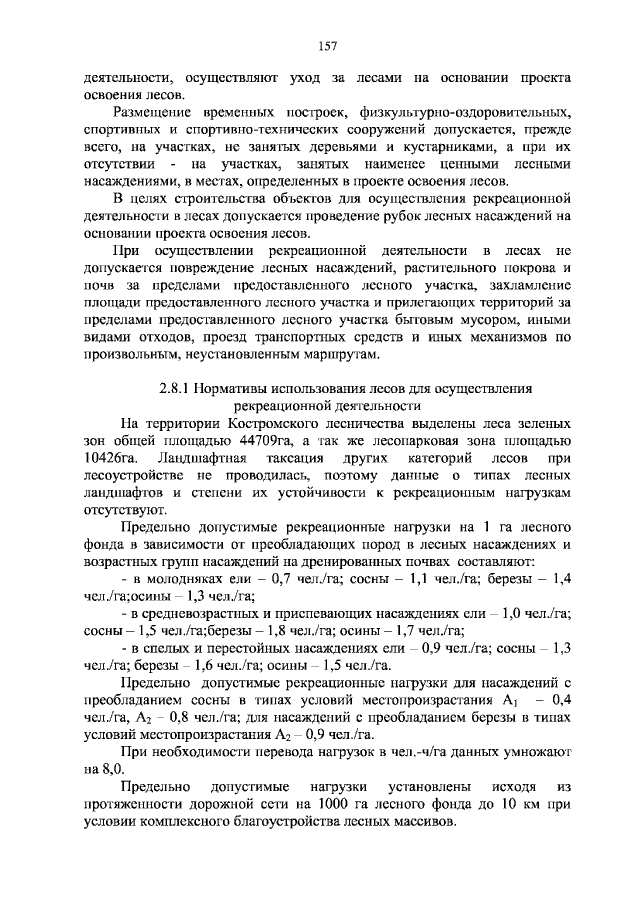 157

деятельности, осуществляют уход за лесами на основании проекта освоения лесов.

Размещение временных построек, физкультурно-оздоровительных, спортивных и спортивно-технических сооружений допускается, прежде всего, на участках, не занятых деревьями и кустарниками, а при их отсутствии - на участках, занятых наименее ценными лесными насаждениями, в местах, определенных в проекте освоения лесов.

В целях строительства объектов для осуществления рекреационной деятельности в лесах допускается проведение рубок лесных насаждений на основании проекта освоения лесов.

При осуществлении рекреационной деятельности в лесах не допускается повреждение лесных насаждений, растительного покрова и почв за пределами предоставленного лесного участка, захламление площади предоставленного лесного участка и прилегающих территорий за пределами предоставленного лесного участка бытовым мусором, иными видами отходов, проезд транспортных средств и иных механизмов по произвольным, неустановленным маршрутам.

2.8.1 Нормативы использования лесов для осуществления рекреационной деятельности

На территории Костромского лесничества выделены леса зеленых зон общей площадью 44709га, а так же лесопарковая зона площадью 10426га. Ландшафтная таксация других категорий лесов при лесоустройстве не проводилась, поэтому данные о типах лесных ландшафтов и степени их устойчивости к рекреационным нагрузкам отсутствуют.

Предельно допустимые рекреационные нагрузки на 1 га лесного фонда в зависимости от преобладающих пород в лесных насаждениях и возрастных групп насаждений на дренированных почвах составляют:

- в молодняках ели – 0,7 чел./га; сосны – 1,1 чел./га; березы – 1,4 чел./га;осины – 1,3 чел./га;

- в средневозрастных и приспевающих насаждениях ели – 1,0 чел./га; сосны – 1,5 чел./га;березы – 1,8 чел./га; осины – 1,7 чел./га;

- в спелых и перестойных насаждениях ели – 0,9 чел./га; сосны – 1,3 чел./га; березы – 1,6 чел./га; осины – 1,5 чел./га.

Предельно допустимые рекреационные нагрузки для насаждений с преобладанием сосны в типах условий местопроизрастания $A_1$ – 0,4 чел./га, $A_2$ – 0,8 чел./га; для насаждений с преобладанием березы в типах условий местопроизрастания $A_2$ – 0,9 чел./га.

При необходимости перевода нагрузок в чел.-ч/га данных умножают на 8,0.

Предельно допустимые нагрузки установлены исходя из протяженности дорожной сети на 1000 га лесного фонда до 10 км при условии комплексного благоустройства лесных массивов.